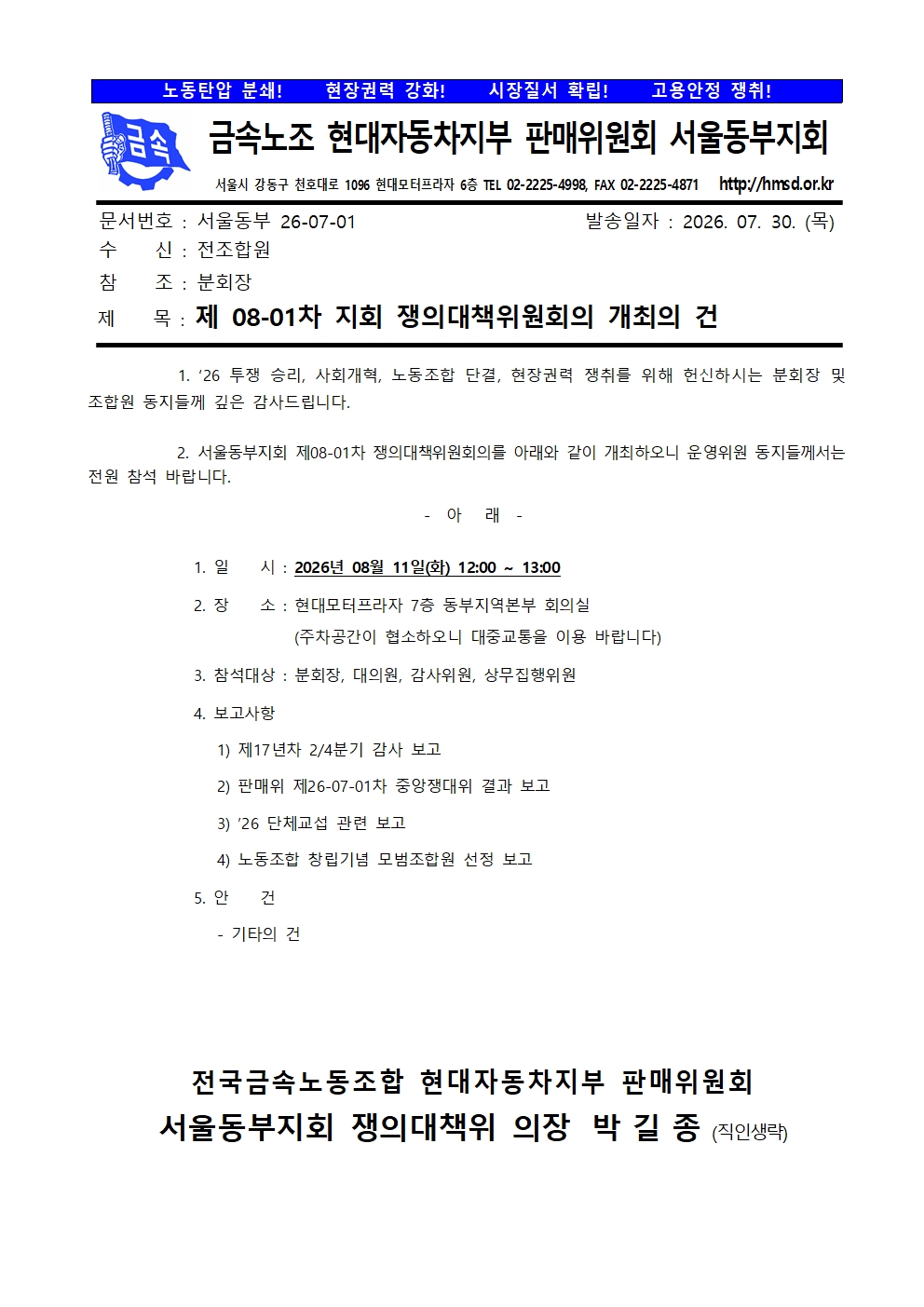 노동탄압 분쇄! 현장권력 강화! 시장질서 확립! 고용안정 쟁취!

금속

금속노조 현대자동차지부 판매위원회 서울동부지회

서울시 강동구 천호대로 1096 현대모터프라자 6층 TEL 02-2225-4998, FAX 02-2225-4871 http://hmsd.or.kr

문서번호 : 서울동부 26-07-01 발송일자 : 2026. 07. 30. (목)

수 신 : 전조합원

참 조 : 분회장

제 목 : 제 08-01차 지회 쟁의대책위원회의 개최의 건

1. '26 투쟁 승리, 사회개혁, 노동조합 단결, 현장권력 쟁취를 위해 헌신하시는 분회장 및 조합원 동지들께 깊은 감사드립니다.

2. 서울동부지회 제08-01차 쟁의대책위원회의를 아래와 같이 개최하오니 운영위원 동지들께서는 전원 참석 바랍니다.

- 아 래 -

1. 일 시 : 2026년 08월 11일(화) 12:00 ~ 13:00

2. 장 소 : 현대모터프라자 7층 동부지역본부 회의실
(주차공간이 협소하오니 대중교통을 이용 바랍니다)

3. 참석대상 : 분회장, 대의원, 감사위원, 상무집행위원

4. 보고사항

1) 제17년차 2/4분기 감사 보고

2) 판매위 제26-07-01차 중앙쟁대위 결과 보고

3) '26 단체교섭 관련 보고

4) 노동조합 창립기념 모범조합원 선정 보고

5. 안 건

- 기타의 건

전국금속노동조합 현대자동차지부 판매위원회
서울동부지회 쟁의대책위 의장 박 길 종 (직인생략)